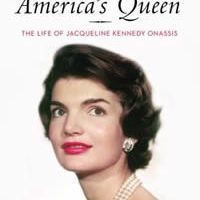 America's Queen

THE LIFE OF JACQUELINE KENNEDY ONASSIS